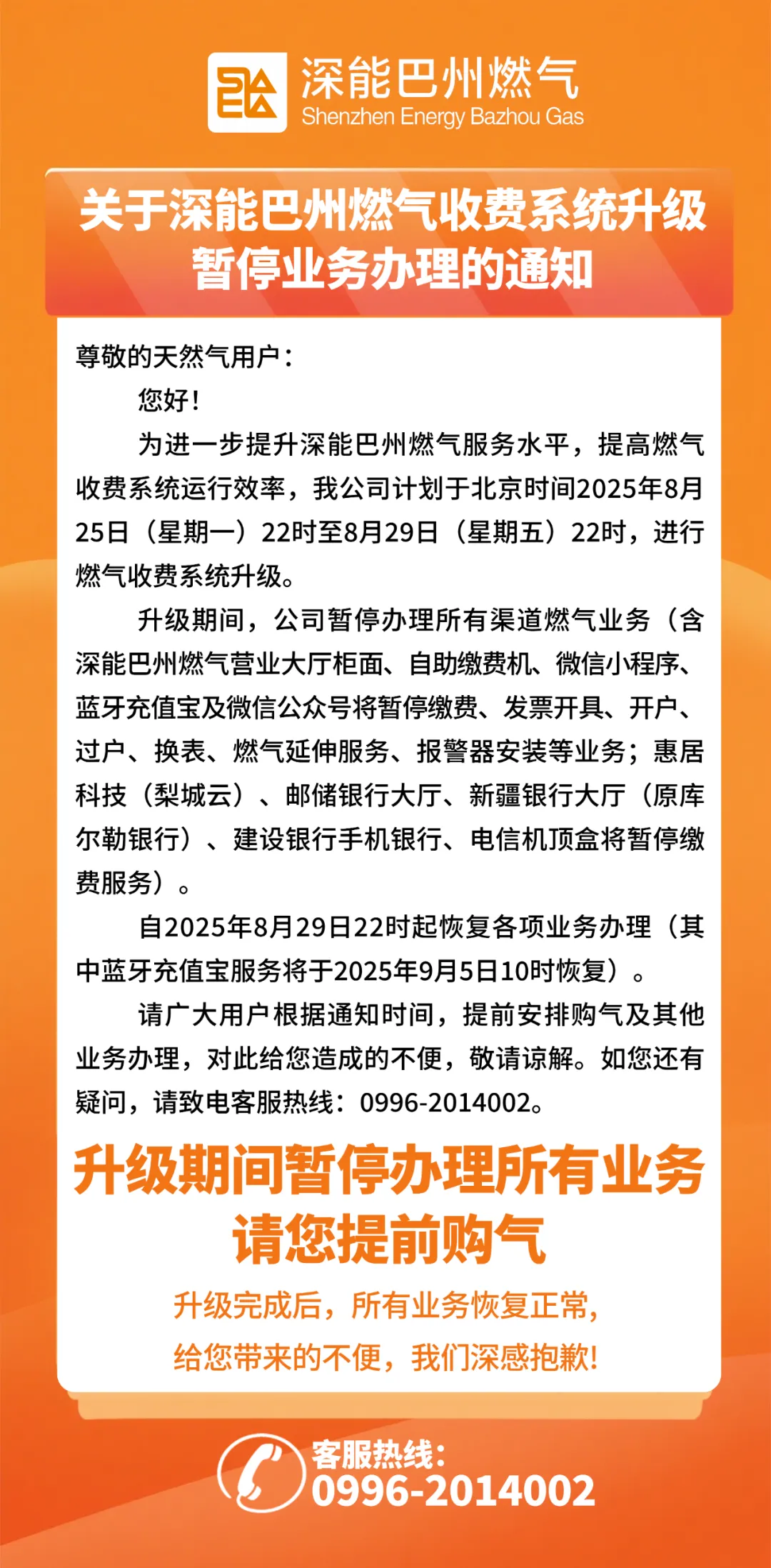 深能巴州燃气
Shenzhen Energy Bazhou Gas

关于深能巴州燃气收费系统升级暂停业务办理的通知

尊敬的天然气用户：

您好！

为进一步提升深能巴州燃气服务水平，提高燃气收费系统运行效率，我公司计划于北京时间2025年8月25日（星期一）22时至8月29日（星期五）22时，进行燃气收费系统升级。

升级期间，公司暂停办理所有渠道燃气业务（含深能巴州燃气营业大厅柜面、自助缴费机、微信小程序、蓝牙充值宝及微信公众号将暂停缴费、发票开具、开户、过户、换表、燃气延伸服务、报警器安装等业务；惠居科技（梨城云）、邮储银行大厅、新疆银行大厅（原库尔勒银行）、建设银行手机银行、电信机顶盒将暂停缴费服务）。

自2025年8月29日22时起恢复各项业务办理（其中蓝牙充值宝服务将于2025年9月5日10时恢复）。

请广大用户根据通知时间，提前安排购气及其他业务办理，对此给您造成的不便，敬请谅解。如您还有疑问，请致电客服热线：0996-2014002。

升级期间暂停办理所有业务
请您提前购气

升级完成后，所有业务恢复正常，
给您带来的不便，我们深感抱歉！

客服热线：
0996-2014002